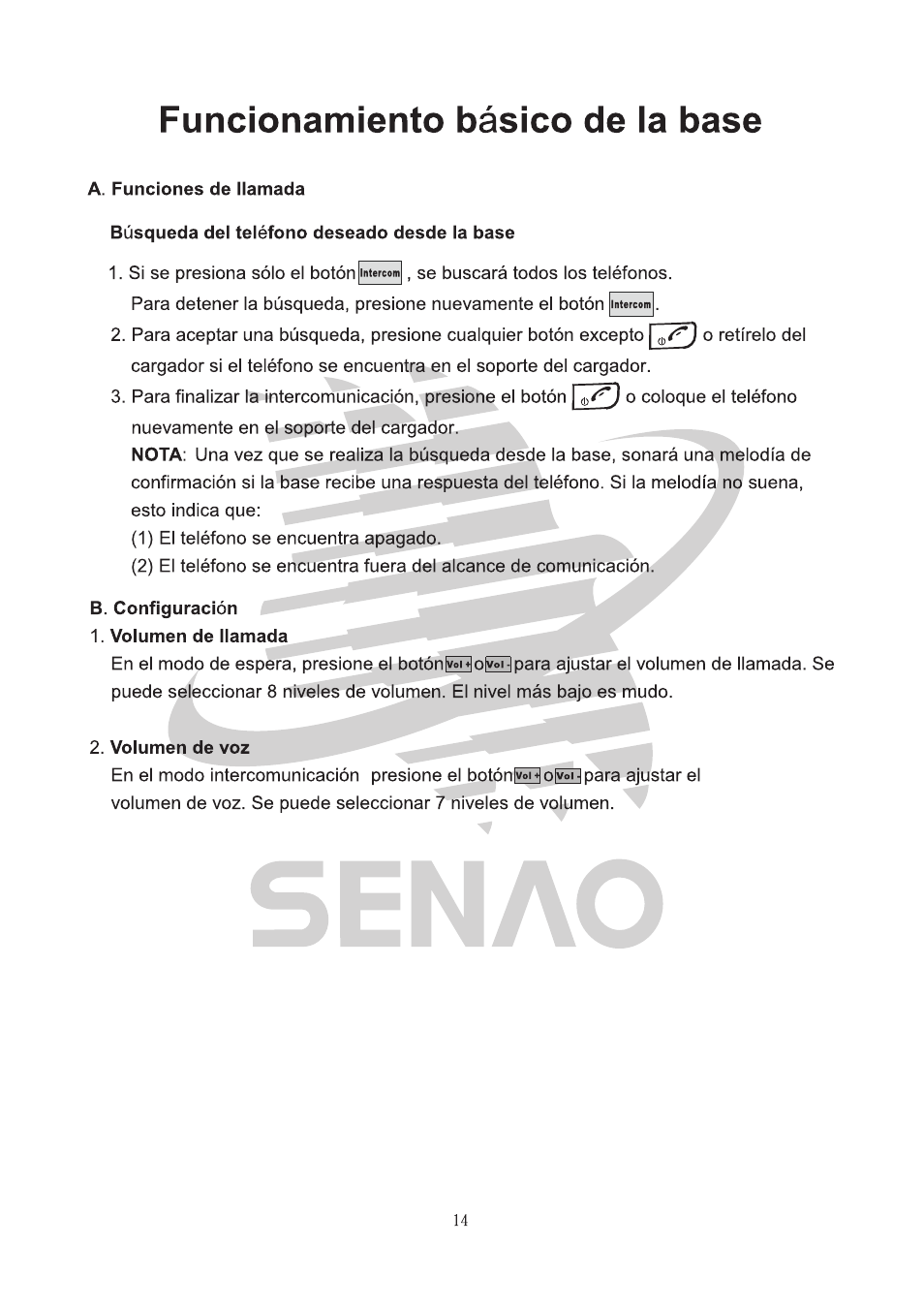 Funcionamiento básico de la base

A. Funciones de llamada

Búsqueda del teléfono deseado desde la base

1. Si se presiona sólo el botón Intercom , se buscará todos los teléfonos. Para detener la búsqueda, presione nuevamente el botón Intercom.

2. Para aceptar una búsqueda, presione cualquier botón excepto o retírelo del cargador si el teléfono se encuentra en el soporte del cargador.

3. Para finalizar la intercomunicación, presione el botón o coloque el teléfono nuevamente en el soporte del cargador.

NOTA: Una vez que se realiza la búsqueda desde la base, sonará una melodía de confirmación si la base recibe una respuesta del teléfono. Si la melodía no suena, esto indica que:
(1) El teléfono se encuentra apagado.
(2) El teléfono se encuentra fuera del alcance de comunicación.

B. Configuración
1. Volumen de llamada
En el modo de espera, presione el botón Vol + o Vol - para ajustar el volumen de llamada. Se puede seleccionar 8 niveles de volumen. El nivel más bajo es mudo.

2. Volumen de voz
En el modo intercomunicación presione el botón Vol + o Vol - para ajustar el volumen de voz. Se puede seleccionar 7 niveles de volumen.

14

SENAO